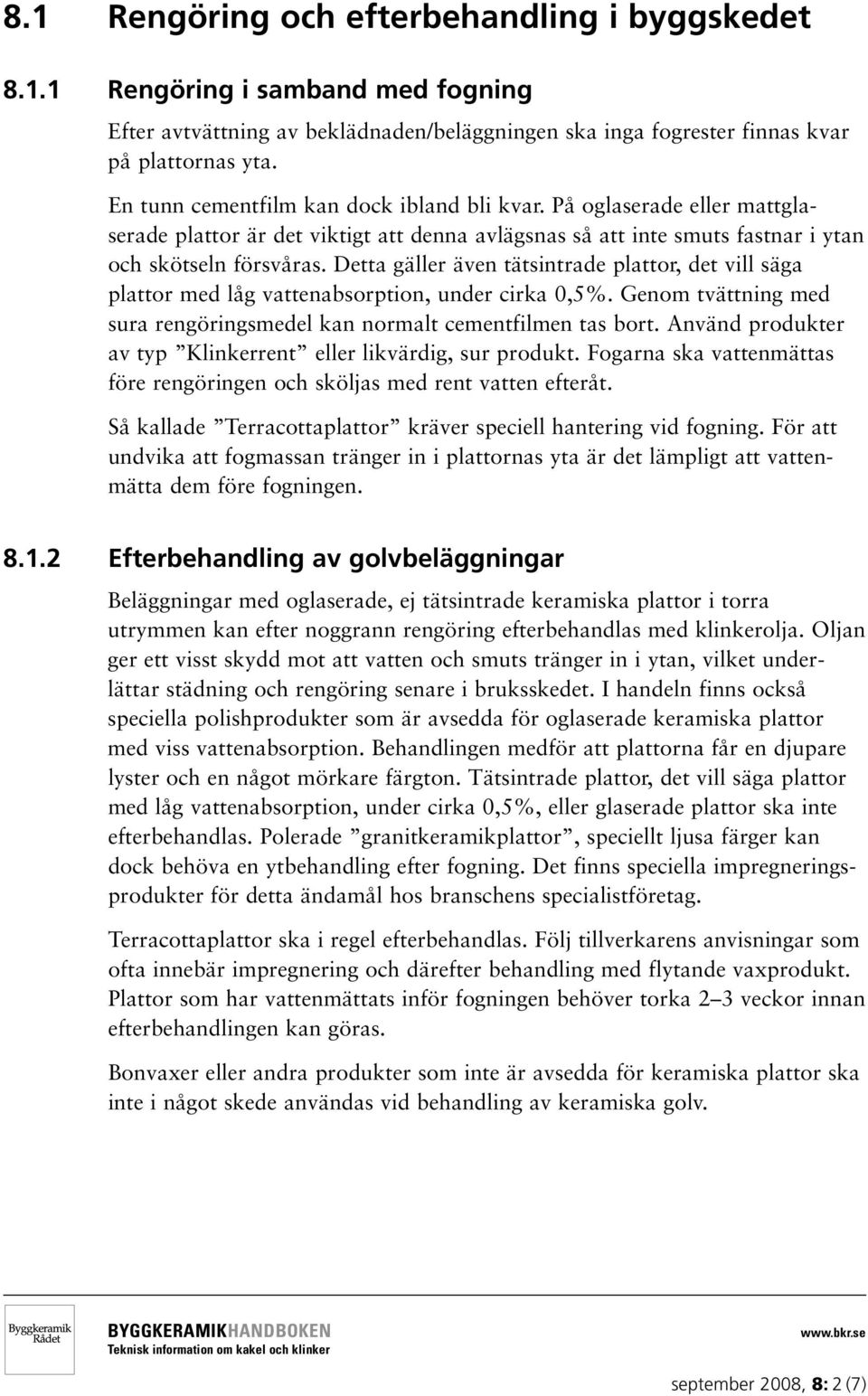 8.1 Rengöring och efterbehandling i byggskedet

8.1.1 Rengöring i samband med fogning

Efter avtvättning av beklädnaden/beläggningen ska inga fogrester finnas kvar på plattornas yta.

En tunn cementfilm kan dock ibland bli kvar. På oglaserade eller mattglaserade plattor är det viktigt att denna avlägsnas så att inte smuts fastnar i ytan och skötseln försvåras. Detta gäller även tätsintrade plattor, det vill säga plattor med låg vattenabsorption, under cirka 0,5%. Genom tvättning med sura rengöringsmedel kan normalt cementfilmen tas bort. Använd produkter av typ ”Klinkerrent” eller likvärdig, sur produkt. Fogarna ska vattenmättas före rengöringen och sköljas med rent vatten efteråt.

Så kallade ”Terracottaplattor” kräver speciell hantering vid fogning. För att undvika att fogmassan tränger in i plattornas yta är det lämpligt att vattenmätta dem före fogningen.

8.1.2 Efterbehandling av golvbeläggningar

Beläggningar med oglaserade, ej tätsintrade keramiska plattor i torra utrymmen kan efter noggrann rengöring efterbehandlas med klinkerolja. Oljan ger ett visst skydd mot att vatten och smuts tränger in i ytan, vilket underlättar städning och rengöring senare i bruksskedet. I handeln finns också speciella polishprodukter som är avsedda för oglaserade keramiska plattor med viss vattenabsorption. Behandlingen medför att plattorna får en djupare lyster och en något mörkare färgton. Tätsintrade plattor, det vill säga plattor med låg vattenabsorption, under cirka 0,5%, eller glaserade plattor ska inte efterbehandlas. Polerade ”granitkeramikplattor”, speciellt ljusa färger kan dock behöva en ytbehandling efter fogning. Det finns speciella impregneringsprodukter för detta ändamål hos branschens specialistföretag.

Terracottaplattor ska i regel efterbehandlas. Följ tillverkarens anvisningar som ofta innebär impregnering och därefter behandling med flytande vaxprodukt. Plattor som har vattenmättats inför fogningen behöver torka 2–3 veckor innan efterbehandlingen kan göras.

Bonvaxer eller andra produkter som inte är avsedda för keramiska plattor ska inte i något skede användas vid behandling av keramiska golv.

Byggkeramik Rådet

BYGGKERAMIKHANDBOKEN
Teknisk information om kakel och klinker

www.bkr.se

september 2008, 8: 2 (7)